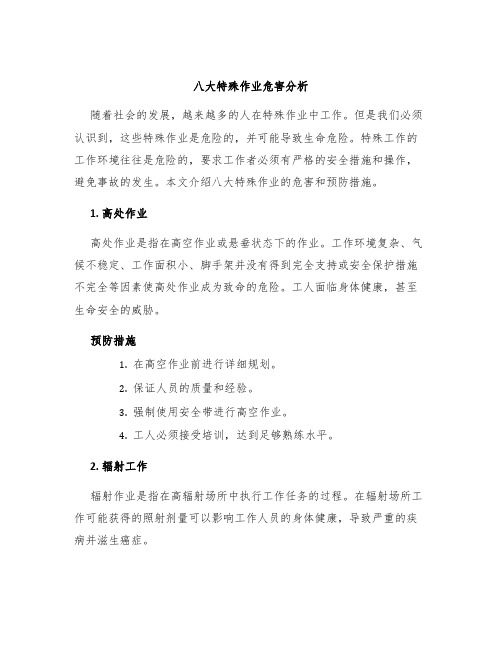 八大特殊作业危害分析

随着社会的发展，越来越多的人在特殊作业中工作。但是我们必须认识到，这些特殊作业是危险的，并可能导致生命危险。特殊工作的工作环境往往是危险的，要求工作者必须有严格的安全措施和操作，避免事故的发生。本文介绍八大特殊作业的危害和预防措施。

1. 高处作业

高处作业是指在高空作业或悬垂状态下的作业。工作环境复杂、气候不稳定、工作面积小、脚手架并没有得到完全支持或安全保护措施不完全等因素使高处作业成为致命的危险。工人面临身体健康，甚至生命安全的威胁。

预防措施

1. 在高空作业前进行详细规划。
2. 保证人员的质量和经验。
3. 强制使用安全带进行高空作业。
4. 工人必须接受培训，达到足够熟练水平。

2. 辐射工作

辐射作业是指在高辐射场所中执行工作任务的过程。在辐射场所工作可能获得的照射剂量可以影响工作人员的身体健康，导致严重的疾病并滋生癌症。